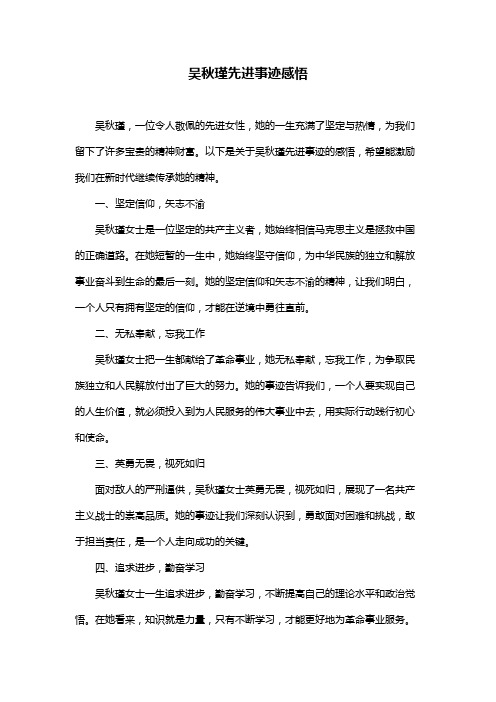 吴秋瑾先进事迹感悟

吴秋瑾，一位令人敬佩的先进女性，她的一生充满了坚定与热情，为我们留下了许多宝贵的精神财富。以下是关于吴秋瑾先进事迹的感悟，希望能激励我们在新时代继续传承她的精神。

一、坚定信仰，矢志不渝

吴秋瑾女士是一位坚定的共产主义者，她始终相信马克思主义是拯救中国的正确道路。在她短暂的一生中，她始终坚守信仰，为中华民族的独立和解放事业奋斗到生命的最后一刻。她的坚定信仰和矢志不渝的精神，让我们明白，一个人只有拥有坚定的信仰，才能在逆境中勇往直前。

二、无私奉献，忘我工作

吴秋瑾女士把一生都献给了革命事业，她无私奉献，忘我工作，为争取民族独立和人民解放付出了巨大的努力。她的事迹告诉我们，一个人要实现自己的人生价值，就必须投入到为人民服务的伟大事业中去，用实际行动践行初心和使命。

三、英勇无畏，视死如归

面对敌人的严刑逼供，吴秋瑾女士英勇无畏，视死如归，展现了一名共产主义战士的崇高品质。她的事迹让我们深刻认识到，勇敢面对困难和挑战，敢于担当责任，是一个人走向成功的关键。

四、追求进步，勤奋学习

吴秋瑾女士一生追求进步，勤奋学习，不断提高自己的理论水平和政治觉悟。在她看来，知识就是力量，只有不断学习，才能更好地为革命事业服务。